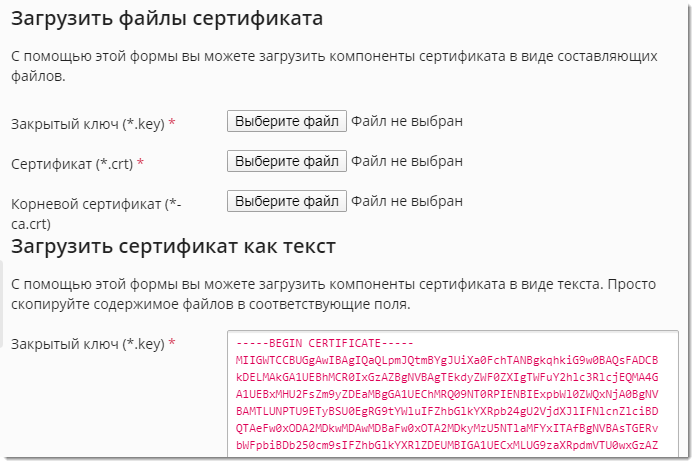 Загрузить файлы сертификата

С помощью этой формы вы можете загрузить компоненты сертификата в виде составляющих файлов.

Закрытый ключ (*.key) *

Выберите файл Файл не выбран

Сертификат (*.crt) *

Выберите файл Файл не выбран

Корневой сертификат (*-ca.crt)

Выберите файл Файл не выбран

Загрузить сертификат как текст

С помощью этой формы вы можете загрузить компоненты сертификата в виде текста. Просто скопируйте содержимое файлов в соответствующие поля.

Закрытый ключ (*.key) *

-----BEGIN CERTIFICATE-----
MIIGWTCCBUGgAwIBAgIQaQLpmJQtmBYgJUiXa0FchTANBgkqhkiG9w0BAQsFADCB
kDELMAkGA1UEBhMCR0IxGzAZBgNVBAgTEkdyZWF0ZXIgTWFuY2hlc3RlcjEQMA4G
A1UEBxMHU2FsZm9yZDEaMBgGA1UEChMRQ09NT0RPIENBIExpbWl0ZWQxNjA0BgNV
BAMTLUNPTU9ETyBSU0EgRG9tYWluIFZhbGlkYXRpb24gU2VjdXJlIFNlcnZlciBD
QTAeFw0xODA2MDkwMDAwMDBaFw0xOTA2MDkyMzU5NTlaMFYxITAfBgNVBAsTGERv
bWFpbiBDb250cm9sIFZhbGlkYXRlZDEUMBIGA1UECxMLUG9zaXRpdmVTU0wxGzAZ